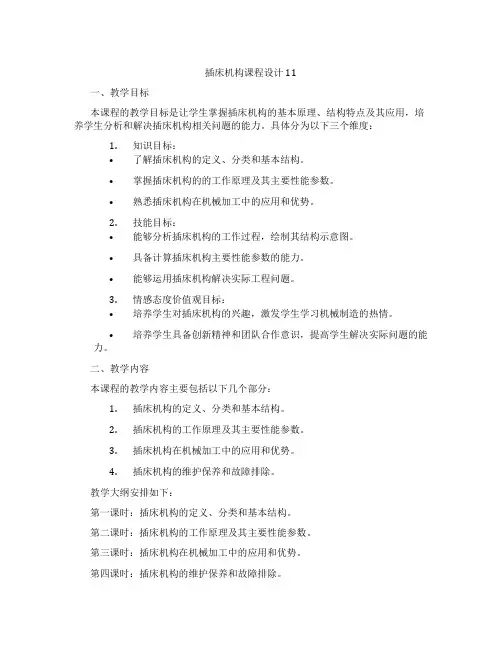 插床机构课程设计11

一、教学目标

本课程的教学目标是让学生掌握插床机构的基本原理、结构特点及其应用，培养学生分析和解决插床机构相关问题的能力。具体分为以下三个维度：

1. 知识目标：
• 了解插床机构的定义、分类和基本结构。
• 掌握插床机构的的工作原理及其主要性能参数。
• 熟悉插床机构在机械加工中的应用和优势。

2. 技能目标：
• 能够分析插床机构的工作过程，绘制其结构示意图。
• 具备计算插床机构主要性能参数的能力。
• 能够运用插床机构解决实际工程问题。

3. 情感态度价值观目标：
• 培养学生对插床机构的兴趣，激发学生学习机械制造的热情。
• 培养学生具备创新精神和团队合作意识，提高学生解决实际问题的能力。

二、教学内容

本课程的教学内容主要包括以下几个部分：

1. 插床机构的定义、分类和基本结构。
2. 插床机构的工作原理及其主要性能参数。
3. 插床机构在机械加工中的应用和优势。
4. 插床机构的维护保养和故障排除。

教学大纲安排如下：

第一课时：插床机构的定义、分类和基本结构。

第二课时：插床机构的工作原理及其主要性能参数。

第三课时：插床机构在机械加工中的应用和优势。

第四课时：插床机构的维护保养和故障排除。